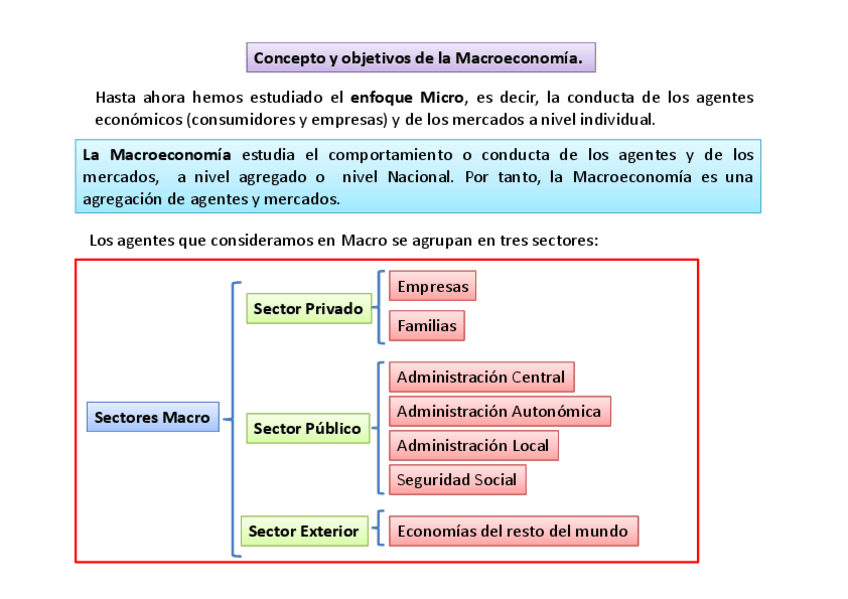 Concepto y objetivos de la Macroeconomía.

Hasta ahora hemos estudiado el enfoque Micro, es decir, la conducta de los agentes económicos (consumidores y empresas) y de los mercados a nivel individual.

La Macroeconomía estudia el comportamiento o conducta de los agentes y de los mercados, a nivel agregado o nivel Nacional. Por tanto, la Macroeconomía es una agregación de agentes y mercados.

Los agentes que consideramos en Macro se agrupan en tres sectores:

Sectores Macro

Sector Privado
Empresas
Familias

Sector Público
Administración Central
Administración Autonómica
Administración Local
Seguridad Social

Sector Exterior
Economías del resto del mundo